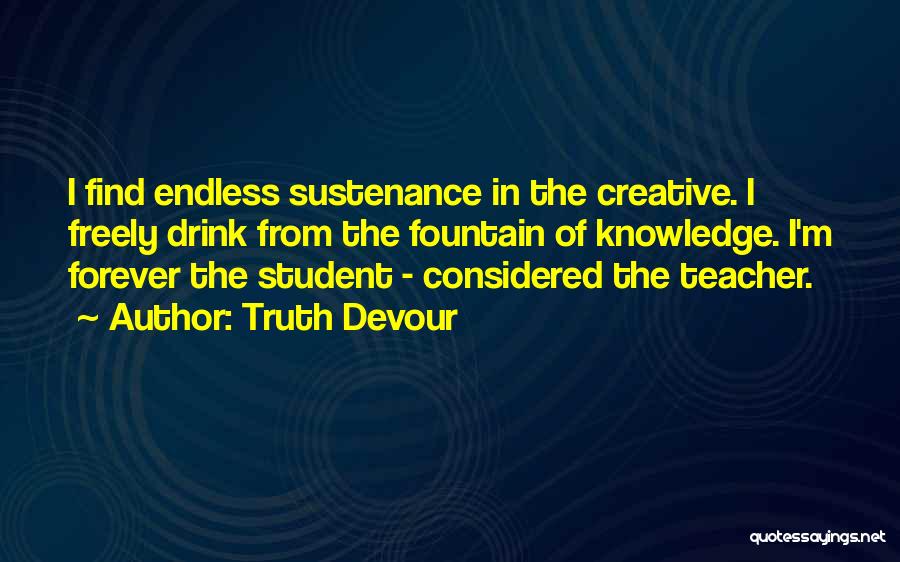 I find endless sustenance in the creative. I freely drink from the fountain of knowledge. I'm forever the student - considered the teacher.

~ Author: Truth Devour

quotessayings.net